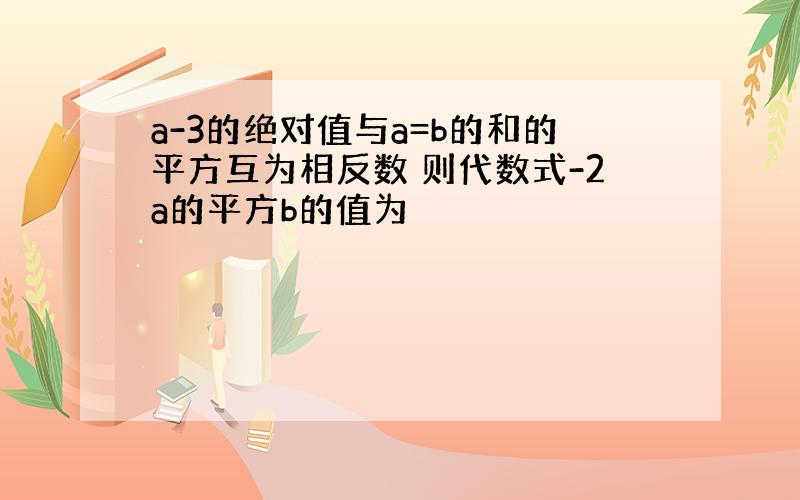 a-3的绝对值与a=b的和的平方互为相反数 则代数式-2a的平方b的值为